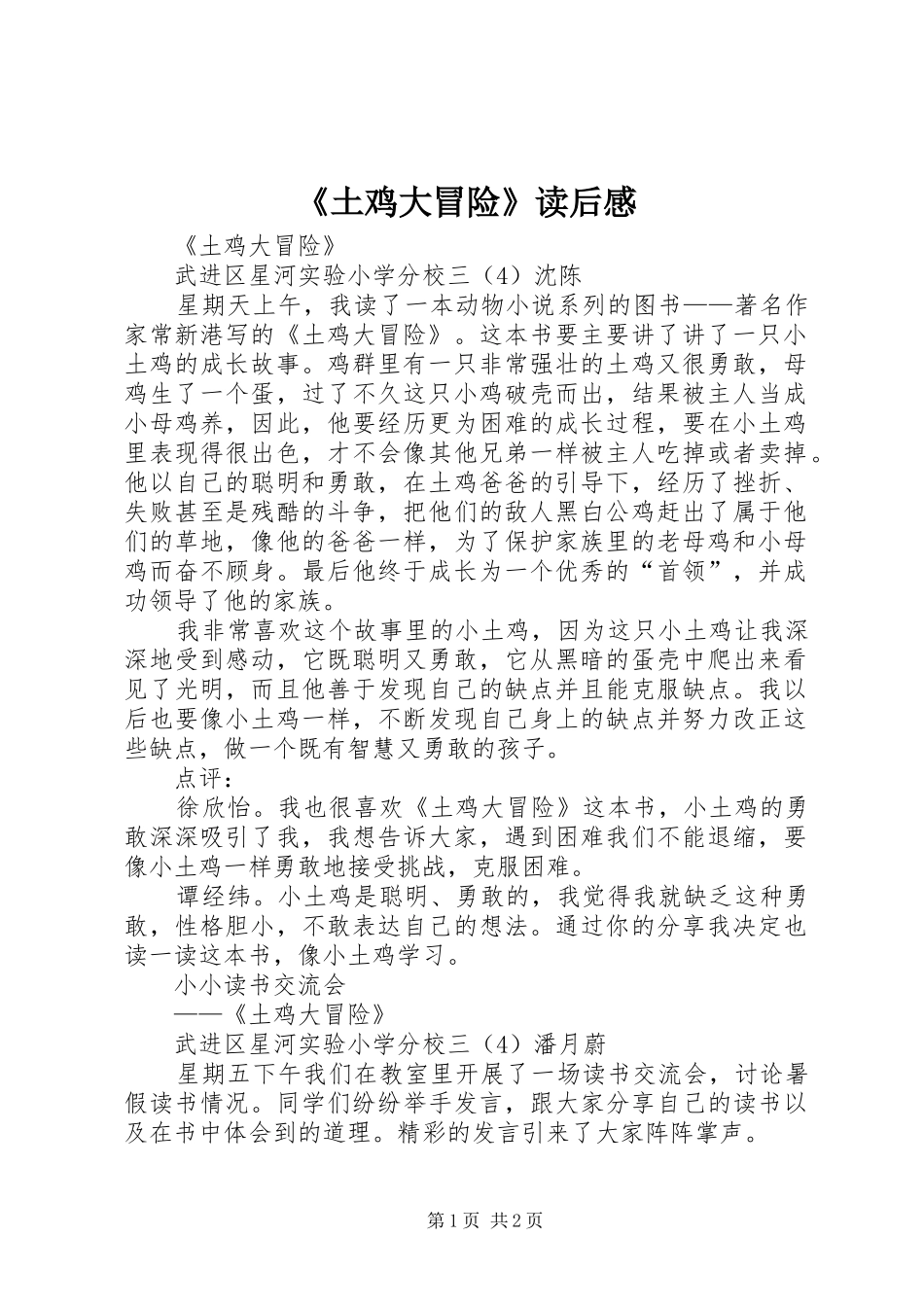 《土鸡大冒险》读后感

《土鸡大冒险》

武进区星河实验小学分校三（4）沈陈

星期天上午，我读了一本动物小说系列的图书——著名作家常新港写的《土鸡大冒险》。这本书要主要讲了讲了一只小土鸡的成长故事。鸡群里有一只非常强壮的土鸡又很勇敢，母鸡生了一个蛋，过了不久这只小鸡破壳而出，结果被主人当成小母鸡养，因此，他要经历更为困难的成长过程，要在小土鸡里表现得很出色，才不会像其他兄弟一样被主人吃掉或者卖掉。他以自己的聪明和勇敢，在土鸡爸爸的引导下，经历了挫折、失败甚至是残酷的斗争，把他们的敌人黑白公鸡赶出了属于他们的草地，像他的爸爸一样，为了保护家族里的老母鸡和小母鸡而奋不顾身。最后他终于成长为一个优秀的“首领”，并成功领导了他的家族。

我非常喜欢这个故事里的小土鸡，因为这只小土鸡让我深深地受到感动，它既聪明又勇敢，它从黑暗的蛋壳中爬出来看见了光明，而且他善于发现自己的缺点并且能克服缺点。我以后也要像小土鸡一样，不断发现自己身上的缺点并努力改正这些缺点，做一个既有智慧又勇敢的孩子。

点评：

徐欣怡。我也很喜欢《土鸡大冒险》这本书，小土鸡的勇敢深深吸引了我，我想告诉大家，遇到困难我们不能退缩，要像小土鸡一样勇敢地接受挑战，克服困难。

谭经纬。小土鸡是聪明、勇敢的，我觉得我就缺乏这种勇敢，性格胆小，不敢表达自己的想法。通过你的分享我决定也读一读这本书，像小土鸡学习。

小小读书交流会

——《土鸡大冒险》

武进区星河实验小学分校三（4）潘月蔚

星期五下午我们在教室里开展了一场读书交流会，讨论暑假读书情况。同学们纷纷举手发言，跟大家分享自己的读书以及在书中体会到的道理。精彩的发言引来了大家阵阵掌声。

第1页 共2页